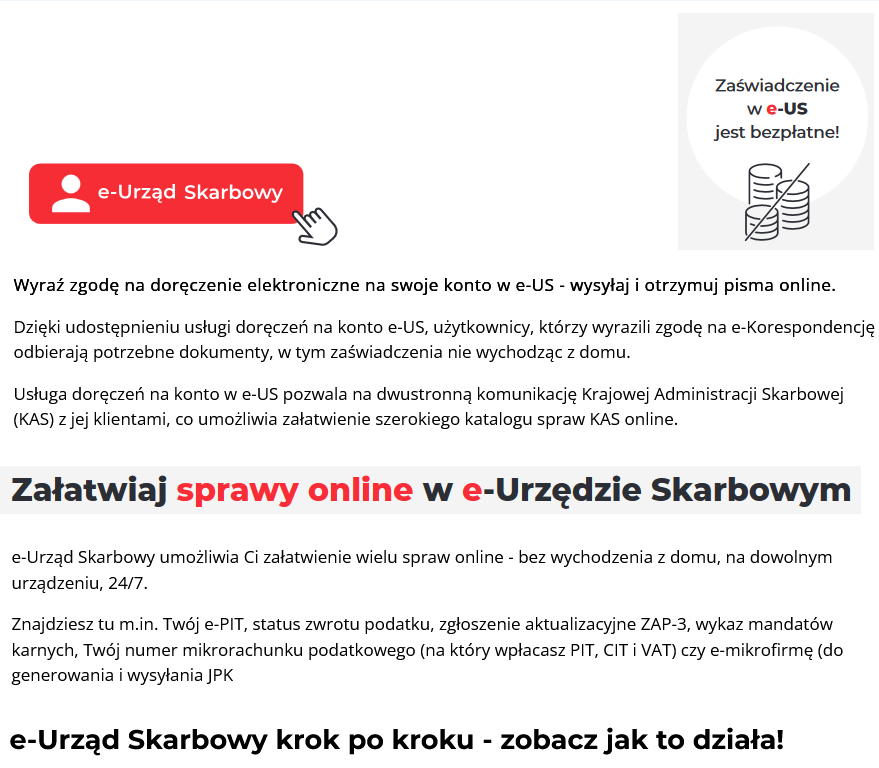 Zaświadczenie w e-US jest bezpłatne!

e-Urząd Skarbowy

Wyraź zgodę na doręczenie elektroniczne na swoje konto w e-US - wysyłaj i otrzymuj pisma online.

Dzięki udostępnieniu usługi doręczeń na konto e-US, użytkownicy, którzy wyrazili zgodę na e-Korespondencję odbierają potrzebne dokumenty, w tym zaświadczenia nie wychodząc z domu.

Usługa doręczeń na konto w e-US pozwala na dwustronną komunikację Krajowej Administracji Skarbowej (KAS) z jej klientami, co umożliwia załatwienie szerokiego katalogu spraw KAS online.

Załatwiaj sprawy online w e-Urzędzie Skarbowym

e-Urząd Skarbowy umożliwia Ci załatwienie wielu spraw online - bez wychodzenia z domu, na dowolnym urządzeniu, 24/7.

Znajdziesz tu m.in. Twój e-PIT, status zwrotu podatku, zgłoszenie aktualizacyjne ZAP-3, wykaz mandatów karnych, Twój numer mikrorachunku podatkowego (na który wpłacasz PIT, CIT i VAT) czy e-mikrofirmę (do generowania i wysyłania JPK

e-Urząd Skarbowy krok po kroku - zobacz jak to działa!